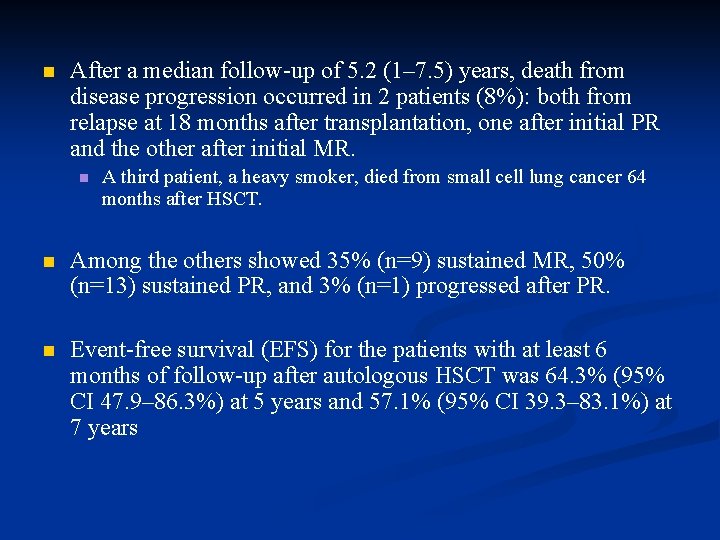 After a median follow-up of 5.2 (1–7.5) years, death from disease progression occurred in 2 patients (8%): both from relapse at 18 months after transplantation, one after initial PR and the other after initial MR.

A third patient, a heavy smoker, died from small cell lung cancer 64 months after HSCT.

Among the others showed 35% (n=9) sustained MR, 50% (n=13) sustained PR, and 3% (n=1) progressed after PR.

Event-free survival (EFS) for the patients with at least 6 months of follow-up after autologous HSCT was 64.3% (95% CI 47.9–86.3%) at 5 years and 57.1% (95% CI 39.3–83.1%) at 7 years